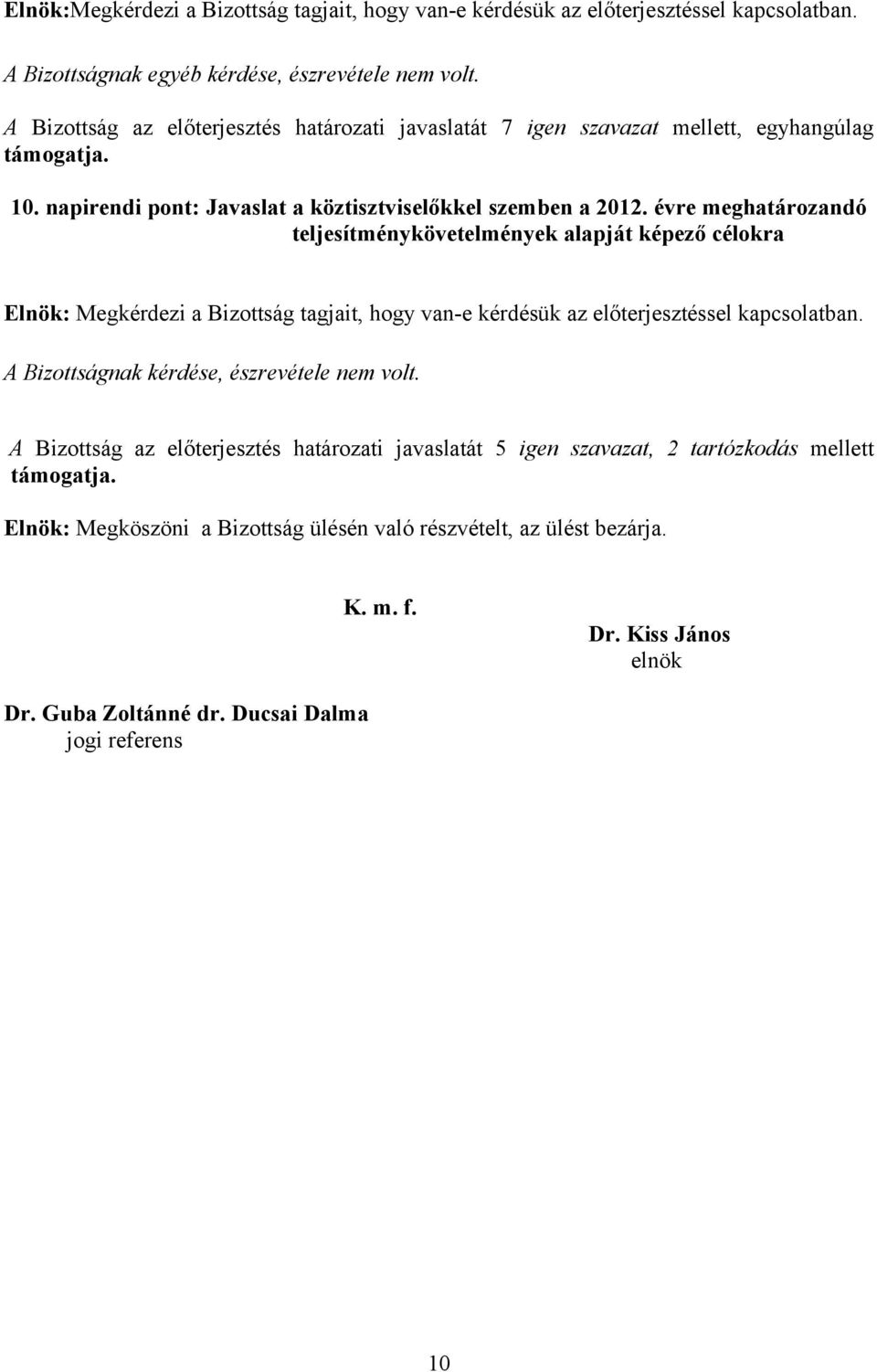 Elnök:Megkérdezi a Bizottság tagjait, hogy van-e kérdésük az előterjesztéssel kapcsolatban.

A Bizottságnak egyéb kérdése, észrevétele nem volt.

A Bizottság az előterjesztés határozati javaslatát 7 igen szavazat mellett, egyhangúlag támogatja.

10. napirendi pont: Javaslat a köztisztviselőkkel szemben a 2012. évre meghatározandó teljesítménykövetelmények alapját képező célokra

Elnök: Megkérdezi a Bizottság tagjait, hogy van-e kérdésük az előterjesztéssel kapcsolatban.

A Bizottságnak kérdése, észrevétele nem volt.

A Bizottság az előterjesztés határozati javaslatát 5 igen szavazat, 2 tartózkodás mellett támogatja.

Elnök: Megköszöni a Bizottság ülésén való részvételt, az ülést bezárja.

K. m. f.

Dr. Kiss János
elnök

Dr. Guba Zoltánné dr. Ducsai Dalma
jogi referens

10